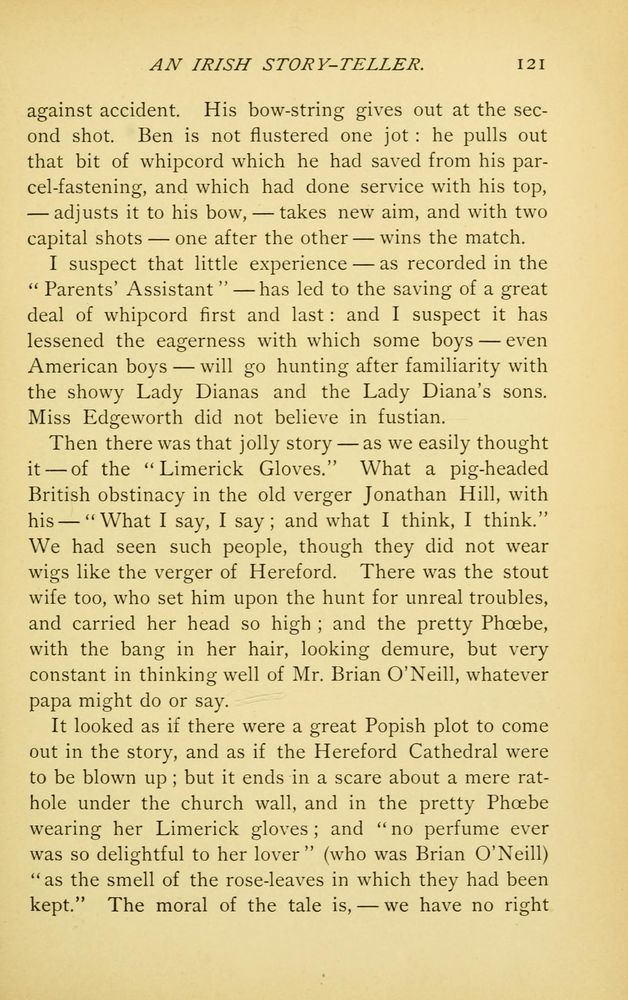 AN IRISH STORY-TELLER. 121

against accident. His bow-string gives out at the second shot. Ben is not flustered one jot: he pulls out that bit of whipcord which he had saved from his parcel-fastening, and which had done service with his top, — adjusts it to his bow, — takes new aim, and with two capital shots — one after the other — wins the match.

I suspect that little experience — as recorded in the "Parents' Assistant" — has led to the saving of a great deal of whipcord first and last: and I suspect it has lessened the eagerness with which some boys — even American boys — will go hunting after familiarity with the showy Lady Dianas and the Lady Diana's sons. Miss Edgeworth did not believe in fustian.

Then there was that jolly story — as we easily thought it — of the "Limerick Gloves." What a pig-headed British obstinacy in the old verger Jonathan Hill, with his — "What I say, I say; and what I think, I think." We had seen such people, though they did not wear wigs like the verger of Hereford. There was the stout wife too, who set him upon the hunt for unreal troubles, and carried her head so high; and the pretty Phœbe, with the bang in her hair, looking demure, but very constant in thinking well of Mr. Brian O'Neill, whatever papa might do or say.

It looked as if there were a great Popish plot to come out in the story, and as if the Hereford Cathedral were to be blown up; but it ends in a scare about a mere rat-hole under the church wall, and in the pretty Phœbe wearing her Limerick gloves; and "no perfume ever was so delightful to her lover" (who was Brian O'Neill) "as the smell of the rose-leaves in which they had been kept." The moral of the tale is, — we have no right